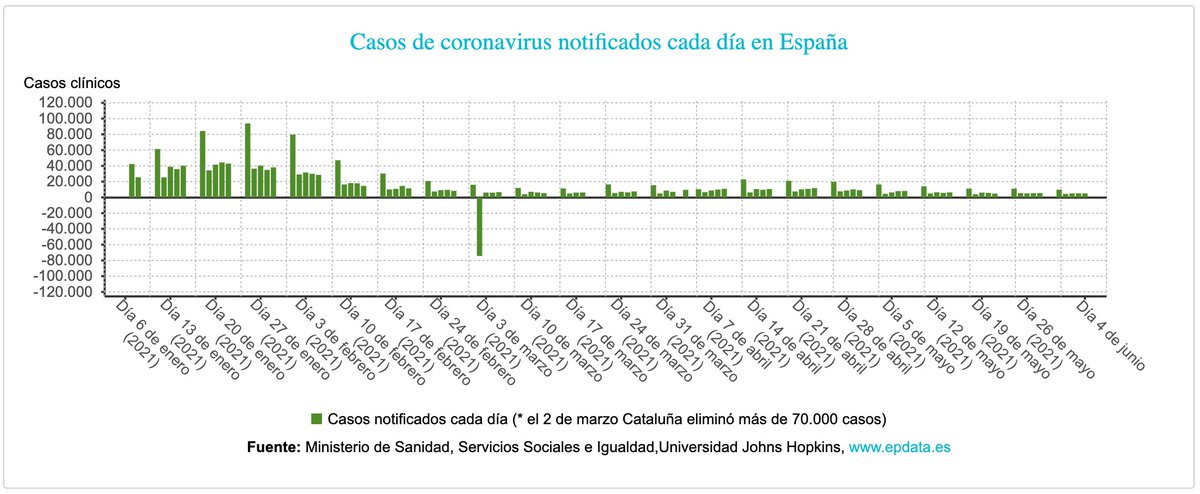 Casos de coronavirus notificados cada día en España

Casos clínicos

120.000
100.000
80.000
60.000
40.000
20.000
0
-20.000
-40.000
-60.000
-80.000
-100.000
-120.000

Día 6 de enero (2021)
Día 13 de enero (2021)
Día 20 de enero (2021)
Día 27 de enero (2021)
Día 3 de febrero (2021)
Día 10 de febrero (2021)
Día 17 de febrero (2021)
Día 24 de febrero (2021)
Día 3 de marzo (2021)
Día 10 de marzo (2021)
Día 17 de marzo (2021)
Día 24 de marzo (2021)
Día 31 de marzo (2021)
Día 7 de abril (2021)
Día 14 de abril (2021)
Día 21 de abril (2021)
Día 28 de abril (2021)
Día 5 de mayo (2021)
Día 12 de mayo (2021)
Día 19 de mayo (2021)
Día 26 de mayo (2021)
Día 4 de junio

Casos notificados cada día (* el 2 de marzo Cataluña eliminó más de 70.000 casos)

Fuente: Ministerio de Sanidad, Servicios Sociales e Igualdad,Universidad Johns Hopkins, www.epdata.es